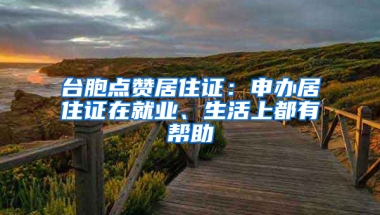 台胞点赞居住证：申办居住证在就业、生活上都有帮助